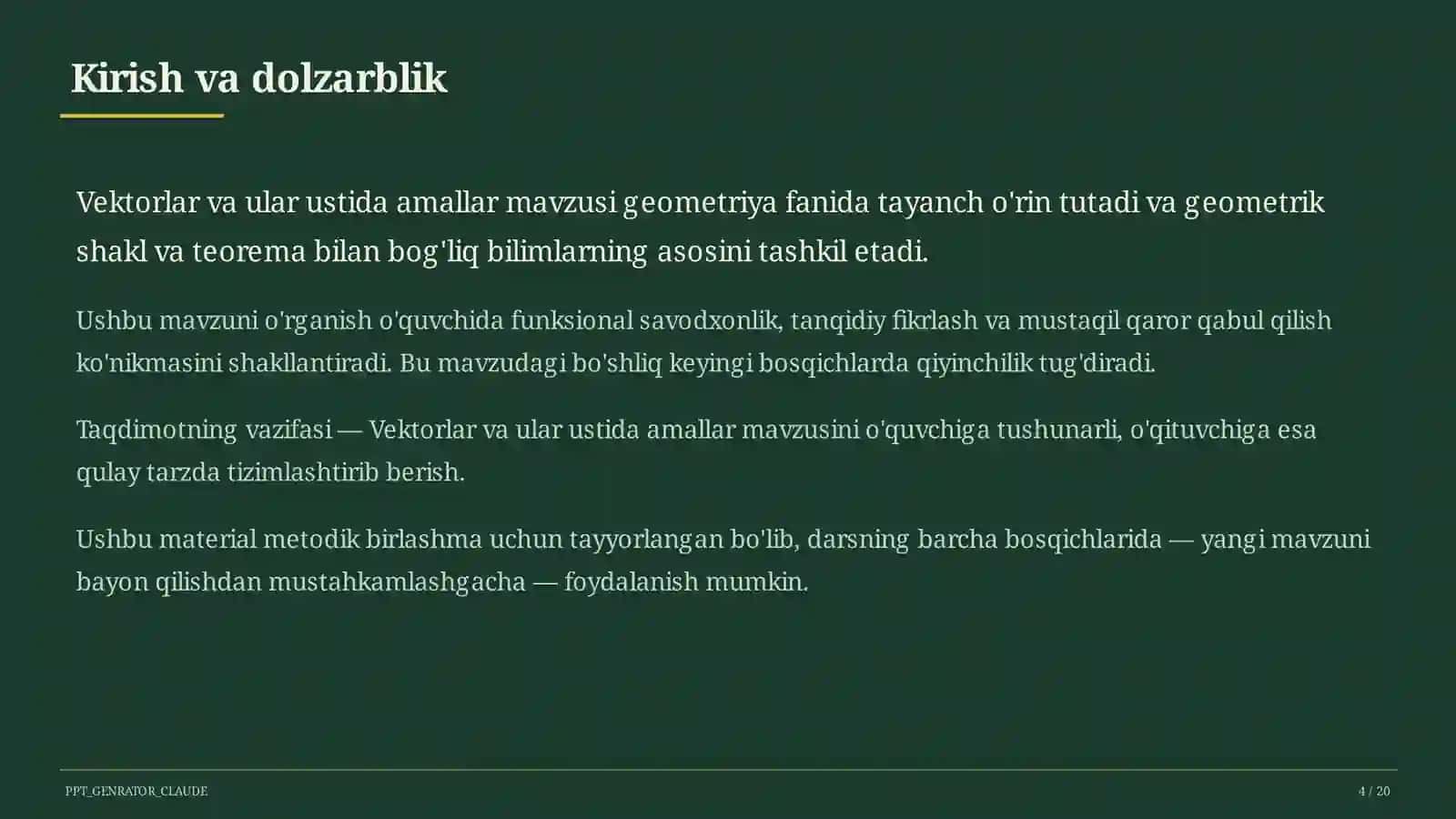 Kirish va dolzarblik

Vektorlar va ular ustida amallar mavzusi geometriya fanida tayanch o'rin tutadi va geometrik shakl va teorema bilan bog'liq bilimlarning asosini tashkil etadi.

Ushbu mavzuni o'rganish o'quvchida funksional savodxonlik, tanqidiy fikrlash va mustaqil qaror qabul qilish ko'nikmasini shakllantiradi. Bu mavzudagi bo'shliq keyingi bosqichlarda qiyinchilik tug'diradi.

Taqdimotning vazifasi — Vektorlar va ular ustida amallar mavzusini o'quvchiga tushunarli, o'qituvchiga esa qulay tarzda tizimlashtirib berish.

Ushbu material metodik birlashma uchun tayyorlangan bo'lib, darsning barcha bosqichlarida — yangi mavzuni bayon qilishdan mustahkamlashgacha — foydalanish mumkin.

PPT_GENRATOR_CLAUDE

4 / 20